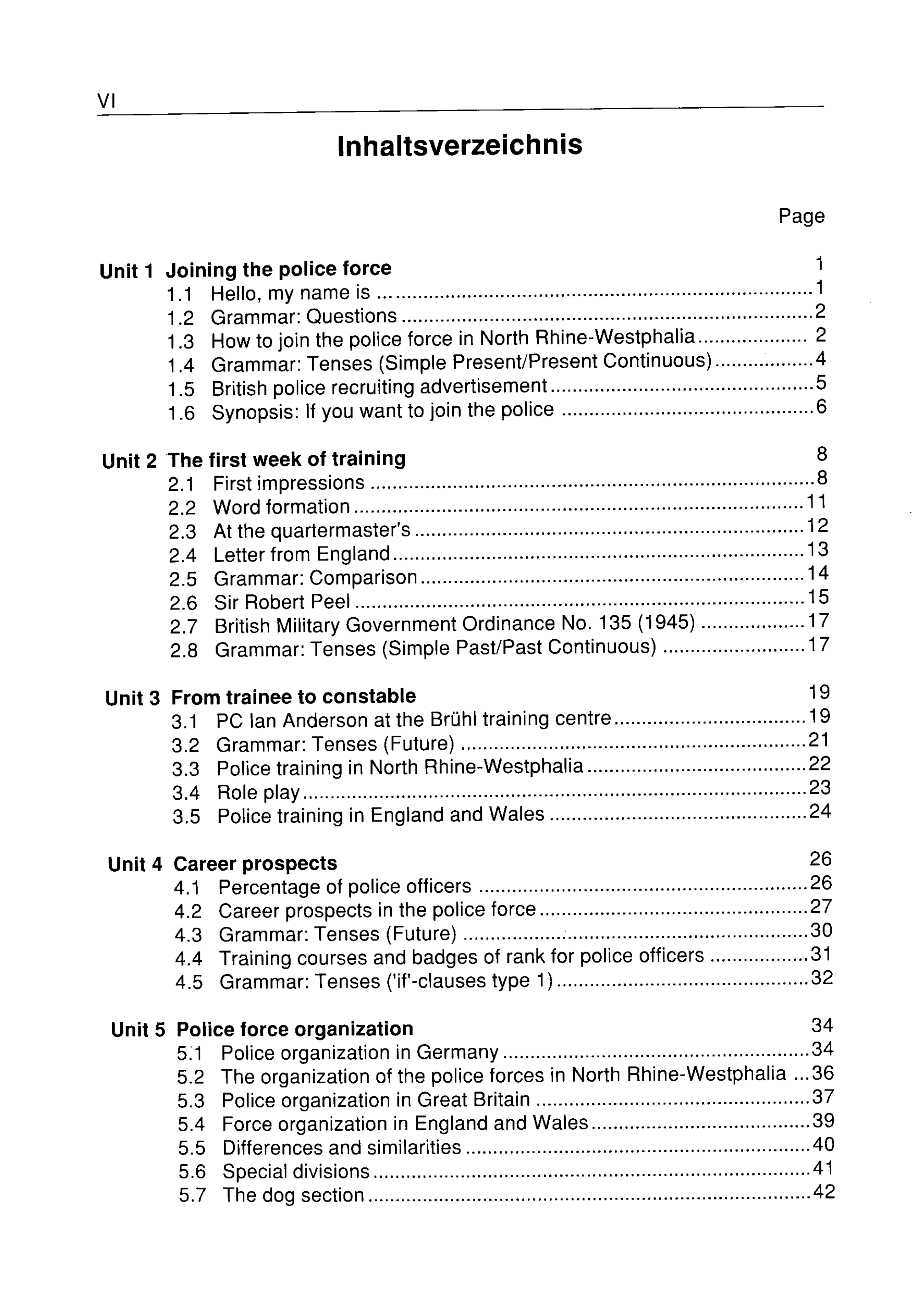 VI

Inhaltsverzeichnis

Page

Unit 1 Joining the police force 1
1.1 Hello, my name is ... 1
1.2 Grammar: Questions 2
1.3 How to join the police force in North Rhine-Westphalia 2
1.4 Grammar: Tenses (Simple Present/Present Continuous) 4
1.5 British police recruiting advertisement 5
1.6 Synopsis: If you want to join the police 6

Unit 2 The first week of training 8
2.1 First impressions 8
2.2 Word formation 11
2.3 At the quartermaster's 12
2.4 Letter from England 13
2.5 Grammar: Comparison 14
2.6 Sir Robert Peel 15
2.7 British Military Government Ordinance No. 135 (1945) 17
2.8 Grammar: Tenses (Simple Past/Past Continuous) 17

Unit 3 From trainee to constable 19
3.1 PC Ian Anderson at the Brühl training centre 19
3.2 Grammar: Tenses (Future) 21
3.3 Police training in North Rhine-Westphalia 22
3.4 Role play 23
3.5 Police training in England and Wales 24

Unit 4 Career prospects 26
4.1 Percentage of police officers 26
4.2 Career prospects in the police force 27
4.3 Grammar: Tenses (Future) 30
4.4 Training courses and badges of rank for police officers 31
4.5 Grammar: Tenses ('if'-clauses type 1) 32

Unit 5 Police force organization 34
5.1 Police organization in Germany 34
5.2 The organization of the police forces in North Rhine-Westphalia 36
5.3 Police organization in Great Britain 37
5.4 Force organization in England and Wales 39
5.5 Differences and similarities 40
5.6 Special divisions 41
5.7 The dog section 42